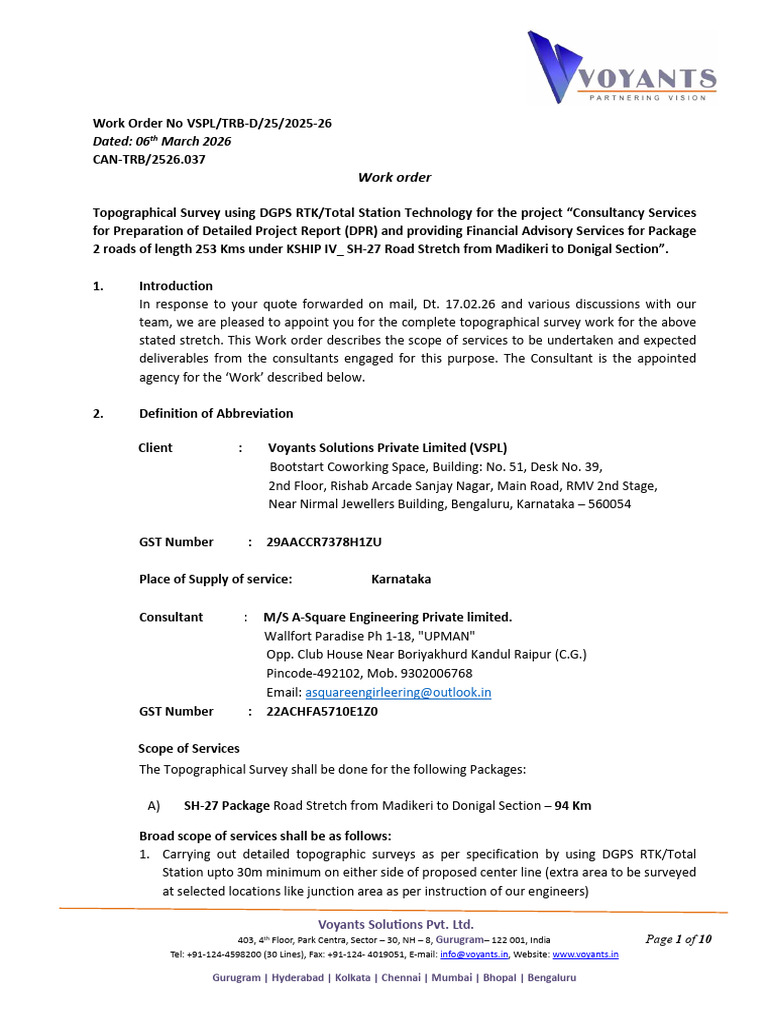 VOYANTS
PARTNERING VISION

Work Order No VSPL/TRB-D/25/2025-26
Dated: 06th March 2026
CAN-TRB/2526.037

Work order

Topographical Survey using DGPS RTK/Total Station Technology for the project "Consultancy Services for Preparation of Detailed Project Report (DPR) and providing Financial Advisory Services for Package 2 roads of length 253 Kms under KSHIP IV_ SH-27 Road Stretch from Madikeri to Donigal Section".

1. Introduction
In response to your quote forwarded on mail, Dt. 17.02.26 and various discussions with our team, we are pleased to appoint you for the complete topographical survey work for the above stated stretch. This Work order describes the scope of services to be undertaken and expected deliverables from the consultants engaged for this purpose. The Consultant is the appointed agency for the 'Work' described below.

2. Definition of Abbreviation

Client : Voyants Solutions Private Limited (VSPL)
Bootstart Coworking Space, Building: No. 51, Desk No. 39,
2nd Floor, Rishab Arcade Sanjay Nagar, Main Road, RMV 2nd Stage,
Near Nirmal Jewellers Building, Bengaluru, Karnataka – 560054

GST Number : 29AACCR7378H1ZU

Place of Supply of service: Karnataka

Consultant : M/S A-Square Engineering Private limited.
Wallfort Paradise Ph 1-18, "UPMAN"
Opp. Club House Near Boriyakhurd Kandul Raipur (C.G.)
Pincode-492102, Mob. 9302006768
Email: asquareengirleering@outlook.in
GST Number : 22ACHFA5710E1Z0

Scope of Services
The Topographical Survey shall be done for the following Packages:

A) SH-27 Package Road Stretch from Madikeri to Donigal Section – 94 Km

Broad scope of services shall be as follows:
1. Carrying out detailed topographic surveys as per specification by using DGPS RTK/Total Station upto 30m minimum on either side of proposed center line (extra area to be surveyed at selected locations like junction area as per instruction of our engineers)

Voyants Solutions Pvt. Ltd.
403, 4th Floor, Park Centra, Sector – 30, NH – 8, Gurugram– 122 001, India
Tel: +91-124-4598200 (30 Lines), Fax: +91-124- 4019051, E-mail: info@voyants.in, Website: www.voyants.in
Page 1 of 10

Gurugram | Hyderabad | Kolkata | Chennai | Mumbai | Bhopal | Bengaluru